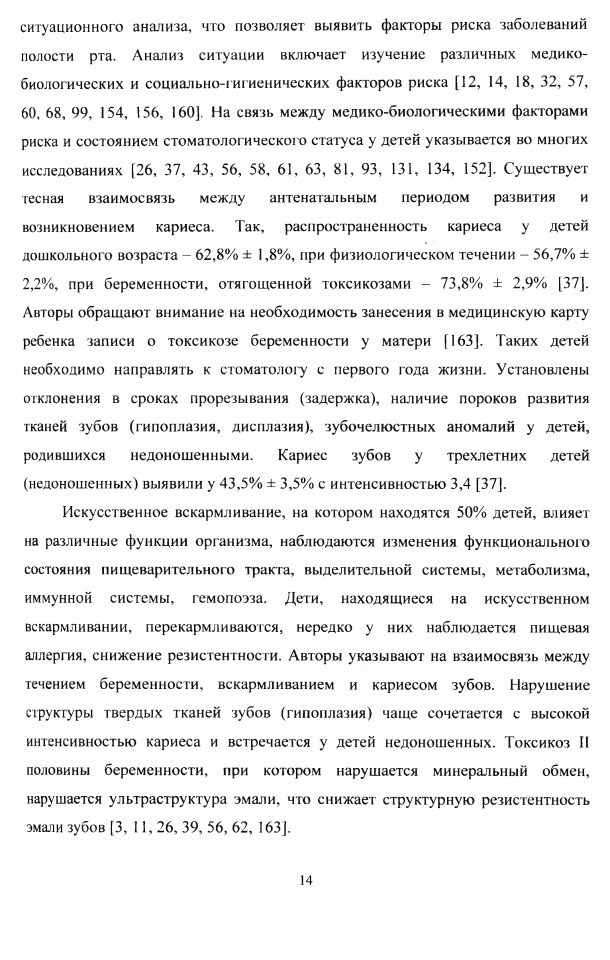 ситуационного анализа, что позволяет выявить факторы риска заболеваний полости рта. Анализ ситуации включает изучение различных медико-биологических и социально-гигиенических факторов риска [12, 14, 18, 32, 57, 60, 68, 99, 154, 156, 160]. На связь между медико-биологическими факторами риска и состоянием стоматологического статуса у детей указывается во многих исследованиях [26, 37, 43, 56, 58, 61, 63, 81, 93, 131, 134, 152]. Существует тесная взаимосвязь между антенатальным периодом развития и возникновением кариеса. Так, распространенность кариеса у детей дошкольного возраста – 62,8% ± 1,8%, при физиологическом течении – 56,7% ± 2,2%, при беременности, отягощенной токсикозами – 73,8% ± 2,9% [37]. Авторы обращают внимание на необходимость занесения в медицинскую карту ребенка записи о токсикозе беременности у матери [163]. Таких детей необходимо направлять к стоматологу с первого года жизни. Установлены отклонения в сроках прорезывания (задержка), наличие пороков развития тканей зубов (гипоплазия, дисплазия), зубочелюстных аномалий у детей, родившихся недоношенными. Кариес зубов у трехлетних детей (недоношенных) выявили у 43,5% ± 3,5% с интенсивностью 3,4 [37].

Искусственное вскармливание, на котором находятся 50% детей, влияет на различные функции организма, наблюдаются изменения функционального состояния пищеварительного тракта, выделительной системы, метаболизма, иммунной системы, гемопоэза. Дети, находящиеся на искусственном вскармливании, перекармливаются, нередко у них наблюдается пищевая аллергия, снижение резистентности. Авторы указывают на взаимосвязь между течением беременности, вскармливанием и кариесом зубов. Нарушение структуры твердых тканей зубов (гипоплазия) чаще сочетается с высокой интенсивностью кариеса и встречается у детей недоношенных. Токсикоз II половины беременности, при котором нарушается минеральный обмен, нарушается ультраструктура эмали, что снижает структурную резистентность эмали зубов [3, 11, 26, 39, 56, 62, 163].

14